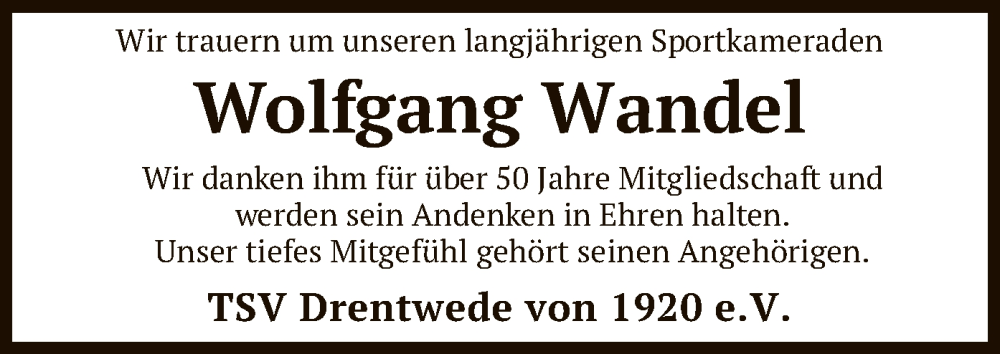 Wir trauern um unseren langjährigen Sportkameraden

Wolfgang Wandel

Wir danken ihm für über 50 Jahre Mitgliedschaft und werden sein Andenken in Ehren halten.
Unser tiefes Mitgefühl gehört seinen Angehörigen.

TSV Drentwede von 1920 e.V.